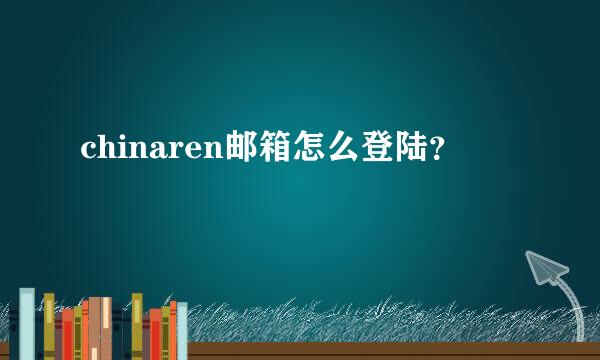 chinaren邮箱怎么登陆?